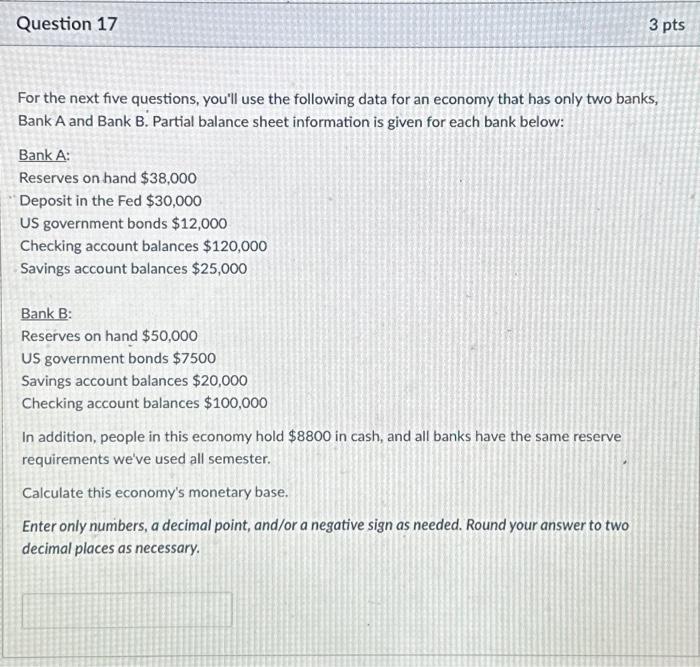 Question 17

3 pts

For the next five questions, you'll use the following data for an economy that has only two banks, Bank A and Bank B. Partial balance sheet information is given for each bank below:

Bank A:
Reserves on hand $38,000
Deposit in the Fed $30,000
US government bonds $12,000
Checking account balances $120,000
Savings account balances $25,000

Bank B:
Reserves on hand $50,000
US government bonds $7500
Savings account balances $20,000
Checking account balances $100,000

In addition, people in this economy hold $8800 in cash, and all banks have the same reserve requirements we've used all semester.

Calculate this economy's monetary base.

Enter only numbers, a decimal point, and/or a negative sign as needed. Round your answer to two decimal places as necessary.